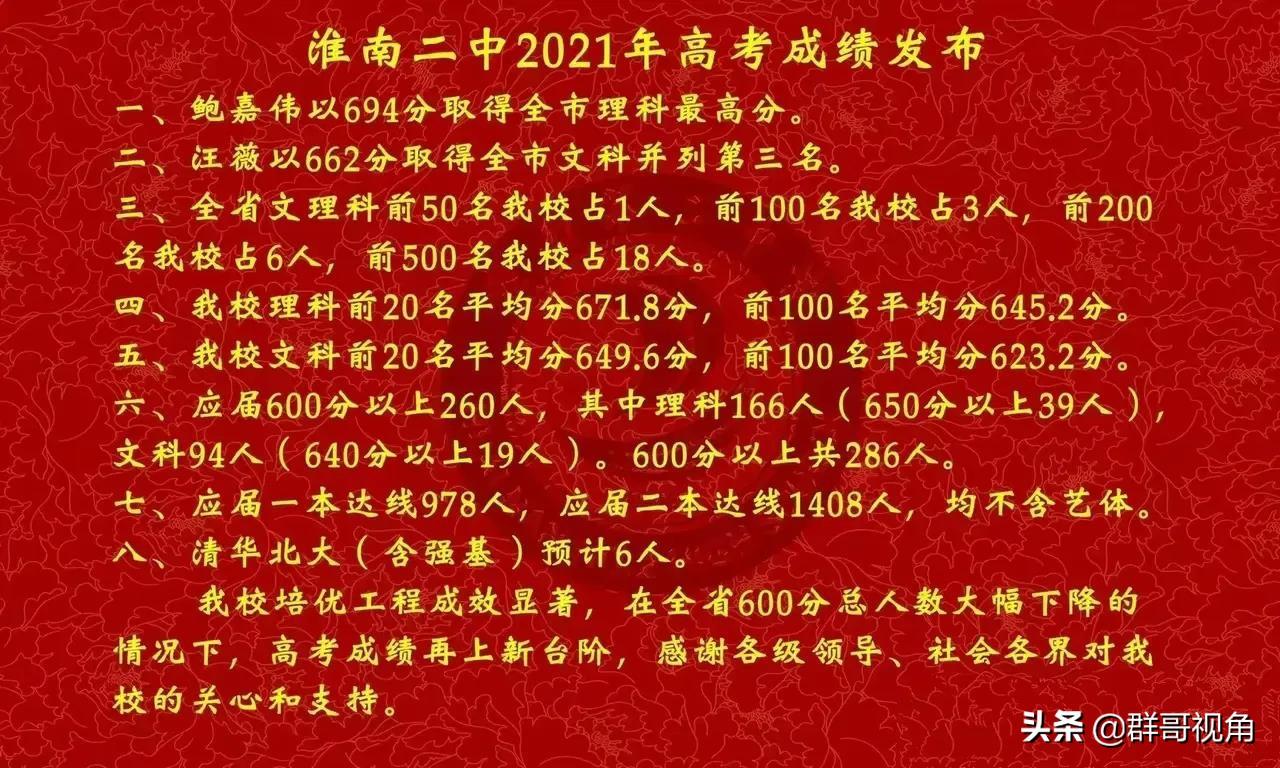 淮南二中2021年高考成绩发布

一、鲍嘉伟以694分取得全市理科最高分。
二、汪薇以662分取得全市文科并列第三名。
三、全省文理科前50名我校占1人，前100名我校占3人，前200名我校占6人，前500名我校占18人。
四、我校理科前20名平均分671.8分，前100名平均分645.2分。
五、我校文科前20名平均分649.6分，前100名平均分623.2分。
六、应届600分以上260人，其中理科166人（650分以上39人），文科94人（640分以上19人）。600分以上共286人。
七、应届一本达线978人，应届二本达线1408人，均不含艺体。
八、清华北大（含强基）预计6人。

我校培优工程成效显著，在全省600分总人数大幅下降的情况下，高考成绩再上新台阶，感谢各级领导、社会各界对我校的关心和支持。

头条 @群哥视角